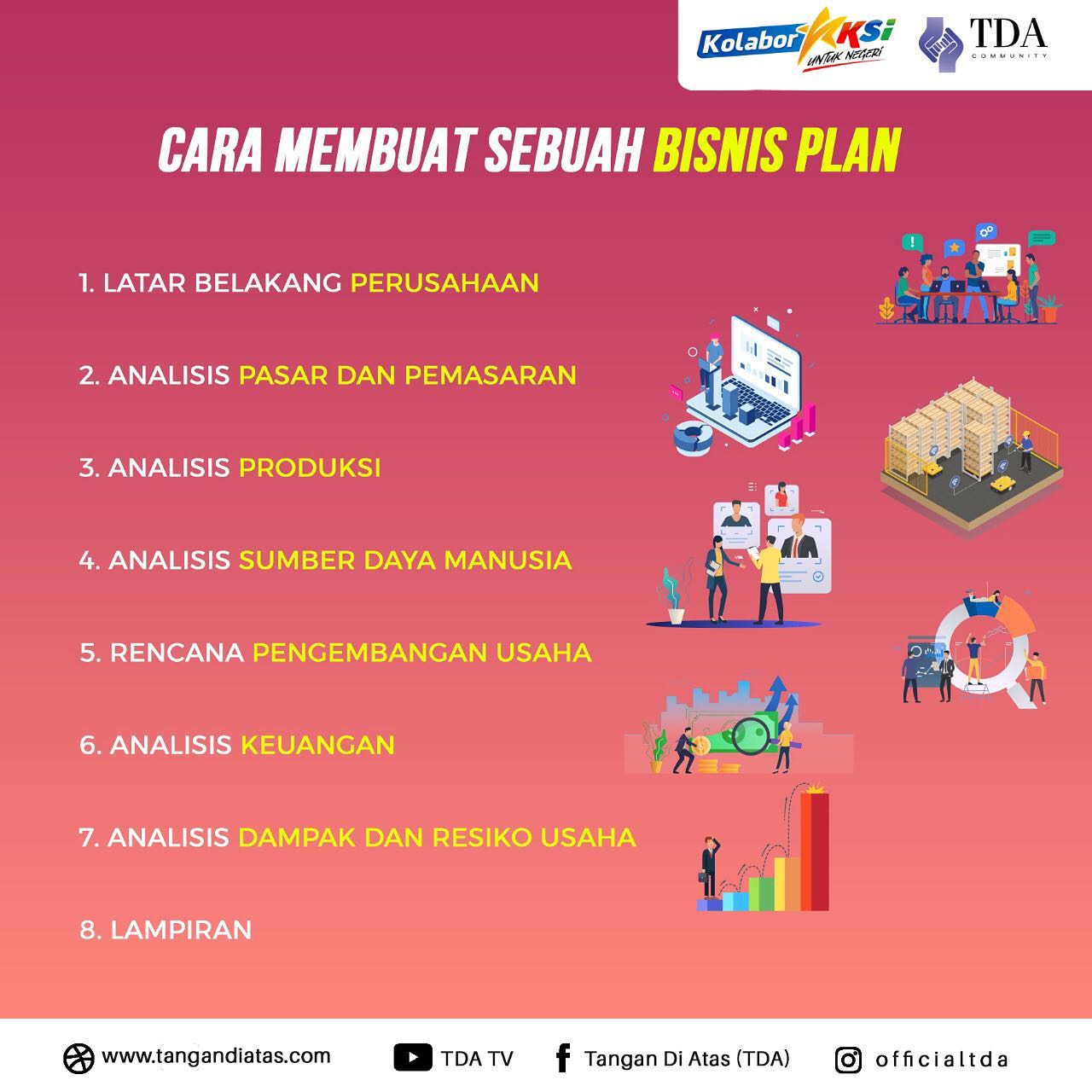 KolaborAKSI UNTUK NEGERI

TDA COMMUNITY

CARA MEMBUAT SEBUAH BISNIS PLAN

1. LATAR BELAKANG PERUSAHAAN

2. ANALISIS PASAR DAN PEMASARAN

3. ANALISIS PRODUKSI

4. ANALISIS SUMBER DAYA MANUSIA

5. RENCANA PENGEMBANGAN USAHA

6. ANALISIS KEUANGAN

7. ANALISIS DAMPAK DAN RESIKO USAHA

8. LAMPIRAN

www.tangandiatas.com TDA TV Tangan Di Atas (TDA) officialtda